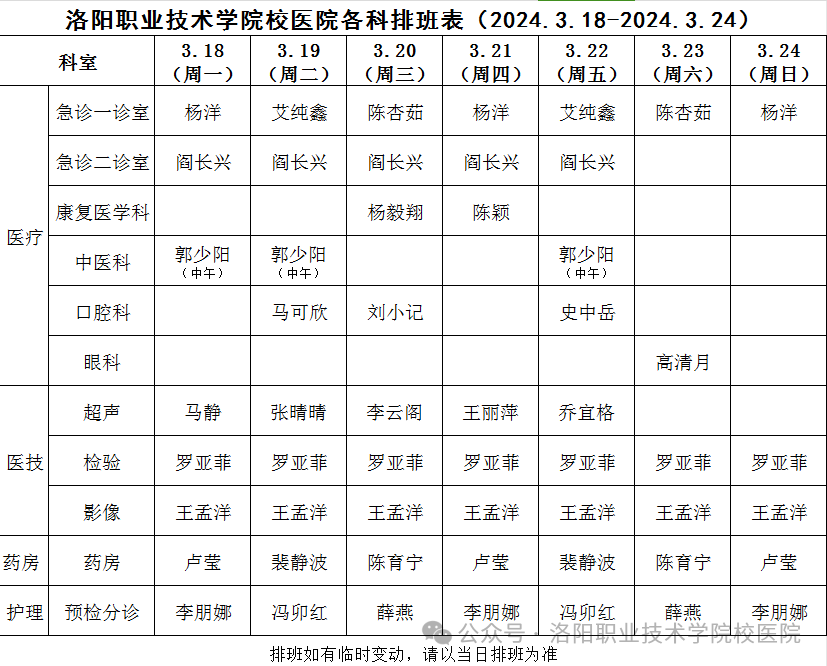 洛阳职业技术学院校医院各科排班表（2024.3.18-2024.3.24）

| 科室 | | 3.18（周一） | 3.19（周二） | 3.20（周三） | 3.21（周四） | 3.22（周五） | 3.23（周六） | 3.24（周日） |
|---|---|---|---|---|---|---|---|---|
| 医疗 | 急诊一诊室 | 杨洋 | 艾纯鑫 | 陈杏茹 | 杨洋 | 艾纯鑫 | 陈杏茹 | 杨洋 |
| | 急诊二诊室 | 阎长兴 | 阎长兴 | 阎长兴 | 阎长兴 | 阎长兴 | | |
| | 康复医学科 | | | 杨毅翔 | 陈颖 | | | |
| | 中医科 | 郭少阳（中午） | 郭少阳（中午） | | | 郭少阳（中午） | | |
| | 口腔科 | | 马可欣 | 刘小记 | | 史中岳 | | |
| | 眼科 | | | | | | 高清月 | |
| 医技 | 超声 | 马静 | 张晴晴 | 李云阁 | 王丽萍 | 乔宜格 | | |
| | 检验 | 罗亚菲 | 罗亚菲 | 罗亚菲 | 罗亚菲 | 罗亚菲 | 罗亚菲 | 罗亚菲 |
| | 影像 | 王孟洋 | 王孟洋 | 王孟洋 | 王孟洋 | 王孟洋 | 王孟洋 | 王孟洋 |
| 药房 | 药房 | 卢莹 | 裴静波 | 陈育宁 | 卢莹 | 裴静波 | 陈育宁 | 卢莹 |
| 护理 | 预检分诊 | 李朋娜 | 冯卯红 | 薛燕 | 李朋娜 | 冯卯红 | 薛燕 | 李朋娜 |

公众号 · 洛阳职业技术学院校医院

排班如有临时变动，请以当日排班为准